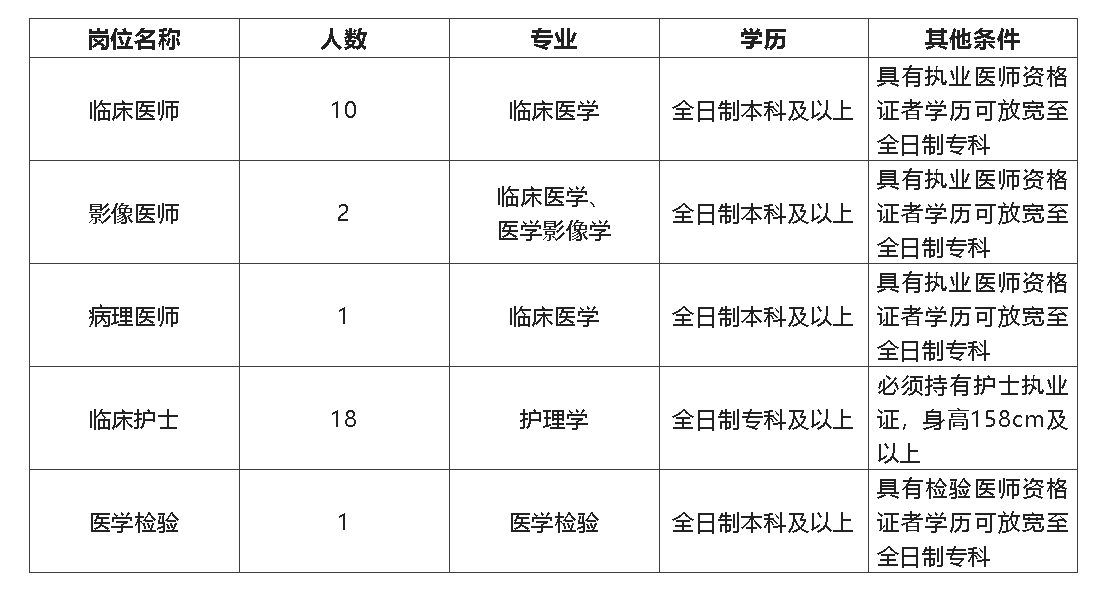 | 岗位名称 | 人数 | 专业 | 学历 | 其他条件 |
|---|---|---|---|---|
| 临床医师 | 10 | 临床医学 | 全日制本科及以上 | 具有执业医师资格证者学历可放宽至全日制专科 |
| 影像医师 | 2 | 临床医学、医学影像学 | 全日制本科及以上 | 具有执业医师资格证者学历可放宽至全日制专科 |
| 病理医师 | 1 | 临床医学 | 全日制本科及以上 | 具有执业医师资格证者学历可放宽至全日制专科 |
| 临床护士 | 18 | 护理学 | 全日制专科及以上 | 必须持有护士执业证，身高158cm及以上 |
| 医学检验 | 1 | 医学检验 | 全日制本科及以上 | 具有检验医师资格证者学历可放宽至全日制专科 |